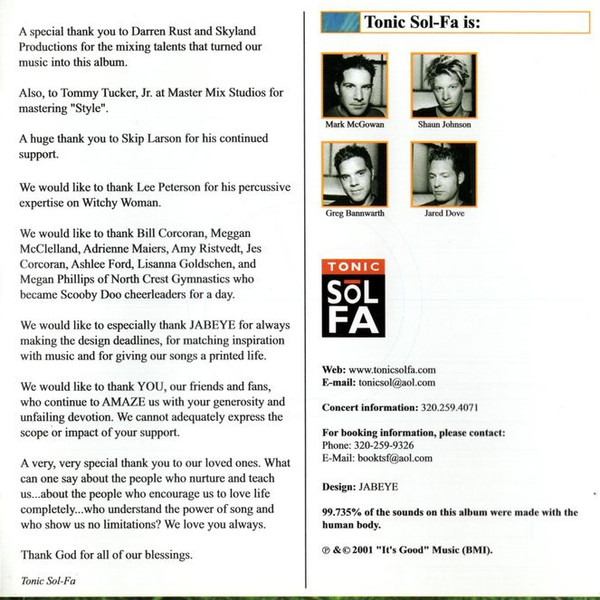 A special thank you to Darren Rust and Skyland Productions for the mixing talents that turned our music into this album.

Also, to Tommy Tucker, Jr. at Master Mix Studios for mastering "Style".

A huge thank you to Skip Larson for his continued support.

We would like to thank Lee Peterson for his percussive expertise on Witchy Woman.

We would like to thank Bill Corcoran, Meggan McClelland, Adrienne Maiers, Amy Ristvedt, Jes Corcoran, Ashlee Ford, Lisanna Goldschen, and Megan Phillips of North Crest Gymnastics who became Scooby Doo cheerleaders for a day.

We would like to especially thank JABEYE for always making the design deadlines, for matching inspiration with music and for giving our songs a printed life.

We would like to thank YOU, our friends and fans, who continue to AMAZE us with your generosity and unfailing devotion. We cannot adequately express the scope or impact of your support.

A very, very special thank you to our loved ones. What can one say about the people who nurture and teach us...about the people who encourage us to love life completely...who understand the power of song and who show us no limitations? We love you always.

Thank God for all of our blessings.

Tonic Sol-Fa

Tonic Sol-Fa is:

Mark McGowan

Shaun Johnson

Greg Bannwarth

Jared Dove

TONIC
SOL
FA

Web: www.tonicsolfa.com
E-mail: tonicsol@aol.com

Concert information: 320.259.4071

For booking information, please contact:
Phone: 320-259-9326
E-Mail: booktsf@aol.com

Design: JABEYE

99.735% of the sounds on this album were made with the human body.

℗ & © 2001 "It's Good" Music (BMI).